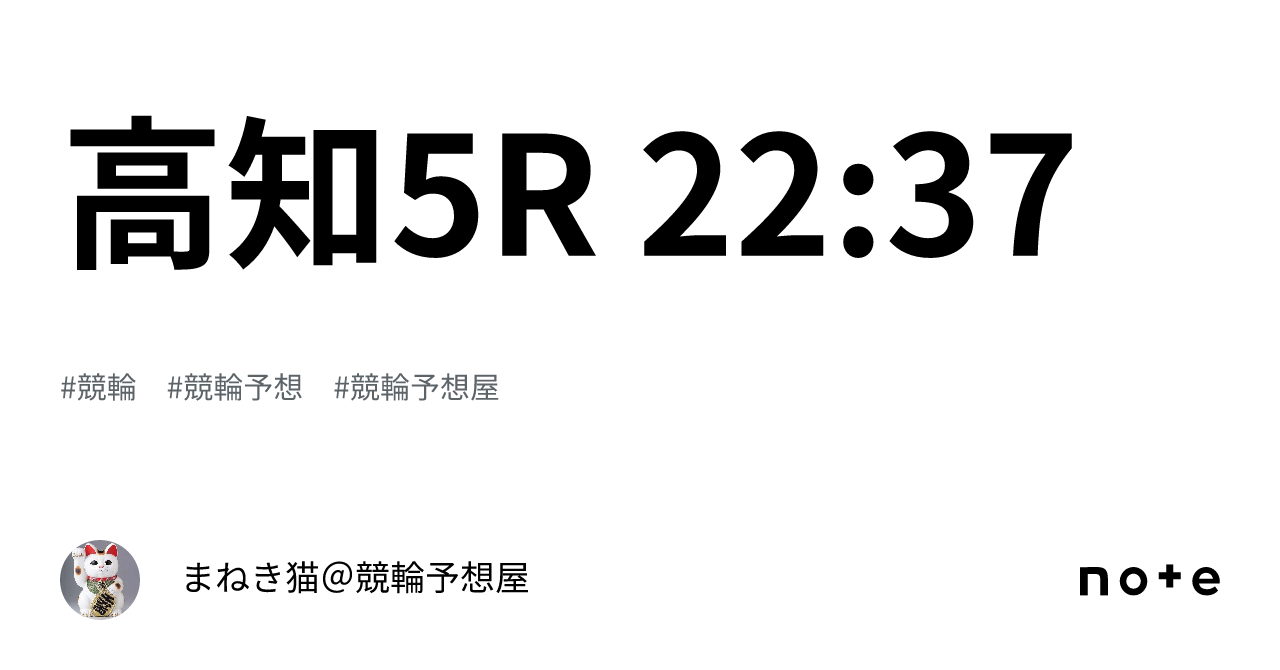 高知5R 22:37

#競輪　#競輪予想　#競輪予想屋

まねき猫＠競輪予想屋

note